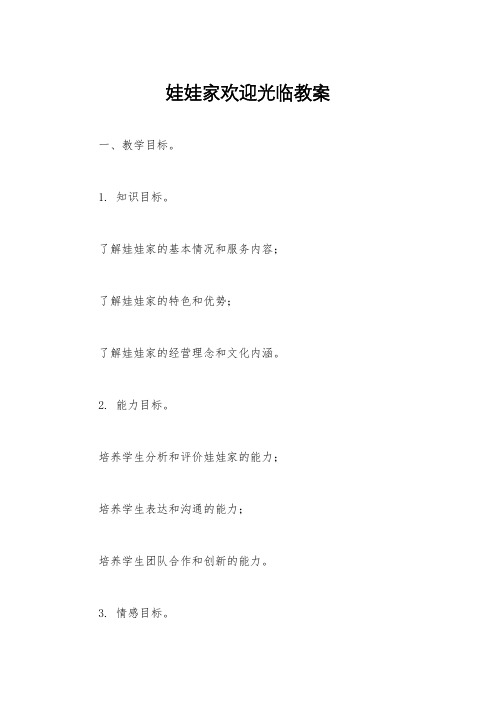 娃娃家欢迎光临教案

一、教学目标。

1. 知识目标。

了解娃娃家的基本情况和服务内容；

了解娃娃家的特色和优势；

了解娃娃家的经营理念和文化内涵。

2. 能力目标。

培养学生分析和评价娃娃家的能力；

培养学生表达和沟通的能力；

培养学生团队合作和创新的能力。

3. 情感目标。